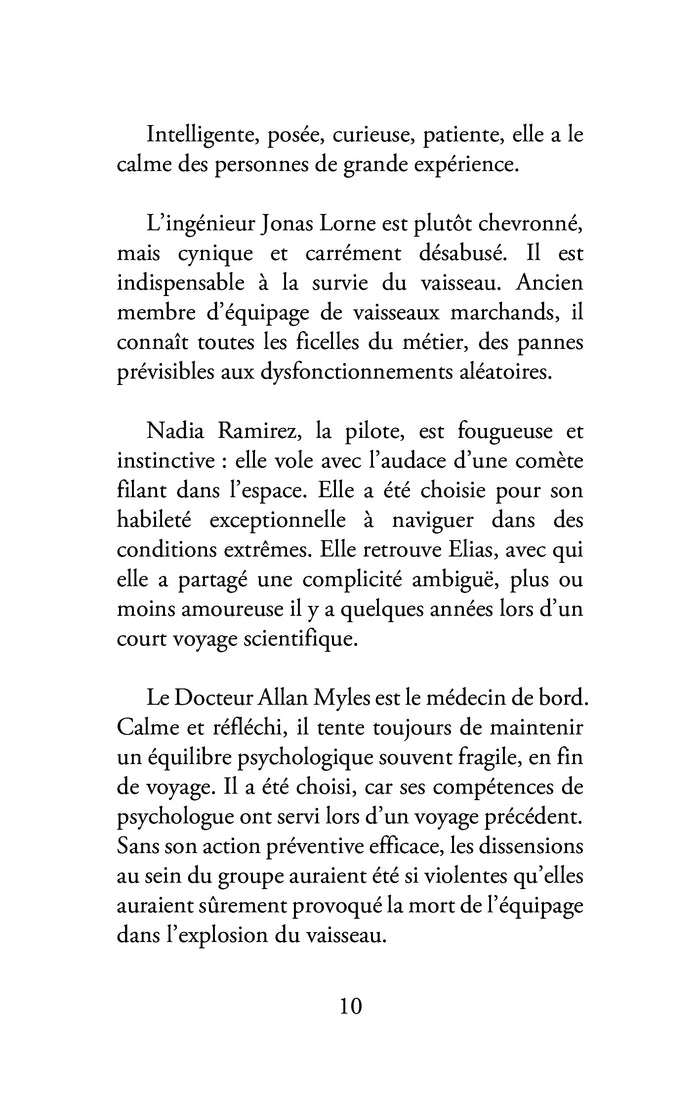 Intelligente, posée, curieuse, patiente, elle a le calme des personnes de grande expérience.

L'ingénieur Jonas Lorne est plutôt chevronné, mais cynique et carrément désabusé. Il est indispensable à la survie du vaisseau. Ancien membre d'équipage de vaisseaux marchands, il connaît toutes les ficelles du métier, des pannes prévisibles aux dysfonctionnements aléatoires.

Nadia Ramirez, la pilote, est fougueuse et instinctive : elle vole avec l'audace d'une comète filant dans l'espace. Elle a été choisie pour son habileté exceptionnelle à naviguer dans des conditions extrêmes. Elle retrouve Elias, avec qui elle a partagé une complicité ambiguë, plus ou moins amoureuse il y a quelques années lors d'un court voyage scientifique.

Le Docteur Allan Myles est le médecin de bord. Calme et réfléchi, il tente toujours de maintenir un équilibre psychologique souvent fragile, en fin de voyage. Il a été choisi, car ses compétences de psychologue ont servi lors d'un voyage précédent. Sans son action préventive efficace, les dissensions au sein du groupe auraient été si violentes qu'elles auraient sûrement provoqué la mort de l'équipage dans l'explosion du vaisseau.

10